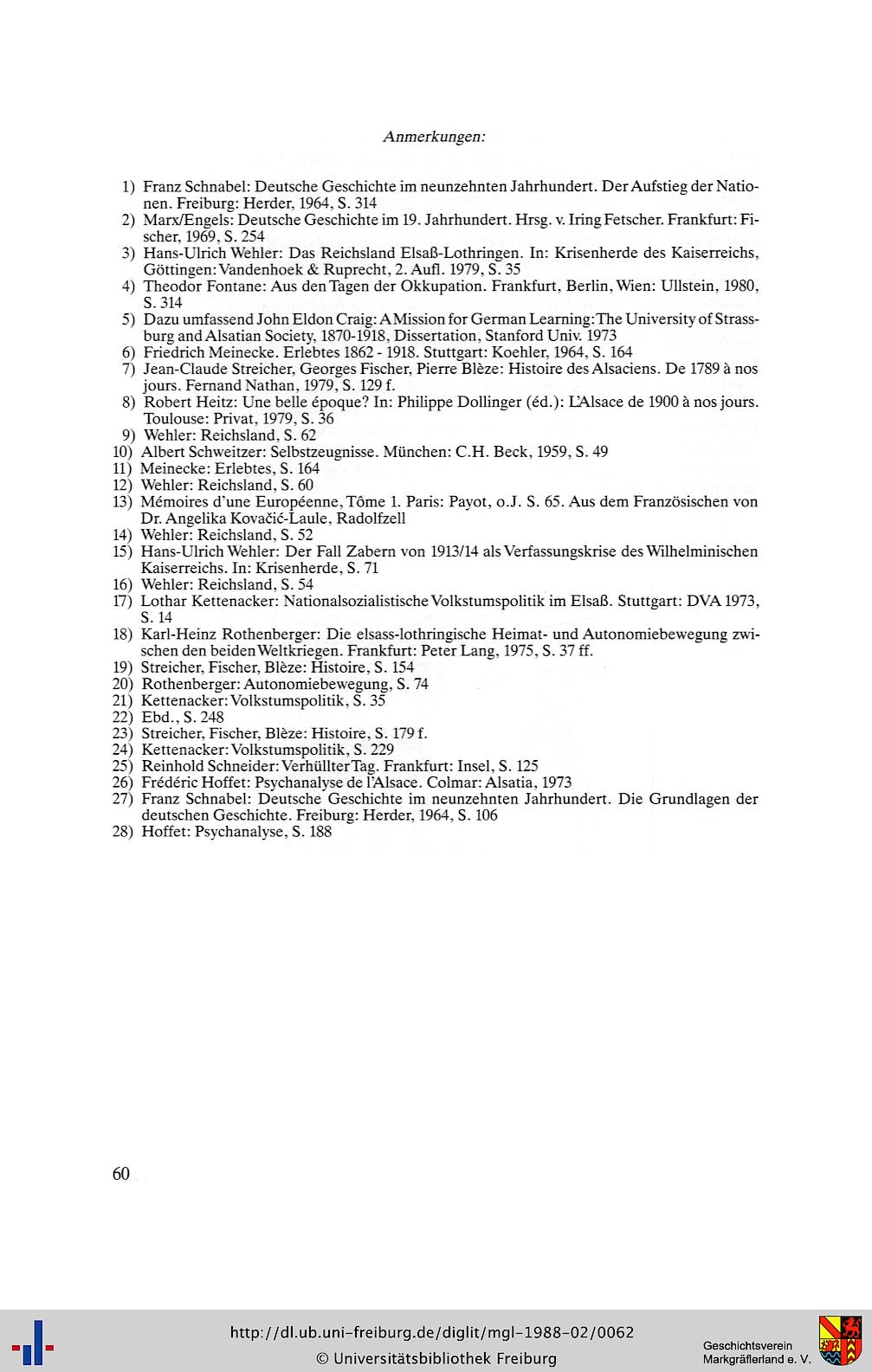 Anmerkungen:

1) Franz Schnabel: Deutsche Geschichte im neunzehnten Jahrhundert. Der Aufstieg der Nationen. Freiburg: Herder, 1964, S. 314
2) Marx/Engels: Deutsche Geschichte im 19. Jahrhundert. Hrsg. v. Iring Fetscher. Frankfurt: Fischer, 1969, S. 254
3) Hans-Ulrich Wehler: Das Reichsland Elsaß-Lothringen. In: Krisenherde des Kaiserreichs, Göttingen: Vandenhoek & Ruprecht, 2. Aufl. 1979, S. 35
4) Theodor Fontane: Aus den Tagen der Okkupation. Frankfurt, Berlin, Wien: Ullstein, 1980, S. 314
5) Dazu umfassend John Eldon Craig: A Mission for German Learning: The University of Strassburg and Alsatian Society, 1870-1918, Dissertation, Stanford Univ. 1973
6) Friedrich Meinecke. Erlebtes 1862 - 1918. Stuttgart: Koehler, 1964, S. 164
7) Jean-Claude Streicher, Georges Fischer, Pierre Blèze: Histoire des Alsaciens. De 1789 à nos jours. Fernand Nathan, 1979, S. 129 f.
8) Robert Heitz: Une belle époque? In: Philippe Dollinger (éd.): L'Alsace de 1900 à nos jours. Toulouse: Privat, 1979, S. 36
9) Wehler: Reichsland, S. 62
10) Albert Schweitzer: Selbstzeugnisse. München: C.H. Beck, 1959, S. 49
11) Meinecke: Erlebtes, S. 164
12) Wehler: Reichsland, S. 60
13) Mémoires d'une Européenne, Tôme 1. Paris: Payot, o.J. S. 65. Aus dem Französischen von Dr. Angelika Kovačić-Laule, Radolfzell
14) Wehler: Reichsland, S. 52
15) Hans-Ulrich Wehler: Der Fall Zabern von 1913/14 als Verfassungskrise des Wilhelminischen Kaiserreichs. In: Krisenherde, S. 71
16) Wehler: Reichsland, S. 54
17) Lothar Kettenacker: Nationalsozialistische Volkstumspolitik im Elsaß. Stuttgart: DVA 1973, S. 14
18) Karl-Heinz Rothenberger: Die elsass-lothringische Heimat- und Autonomiebewegung zwischen den beiden Weltkriegen. Frankfurt: Peter Lang, 1975, S. 37 ff.
19) Streicher, Fischer, Blèze: Histoire, S. 154
20) Rothenberger: Autonomiebewegung, S. 74
21) Kettenacker: Volkstumspolitik, S. 35
22) Ebd., S. 248
23) Streicher, Fischer, Blèze: Histoire, S. 179 f.
24) Kettenacker: Volkstumspolitik, S. 229
25) Reinhold Schneider: Verhüllter Tag. Frankfurt: Insel, S. 125
26) Frédéric Hoffet: Psychanalyse de l'Alsace. Colmar: Alsatia, 1973
27) Franz Schnabel: Deutsche Geschichte im neunzehnten Jahrhundert. Die Grundlagen der deutschen Geschichte. Freiburg: Herder, 1964, S. 106
28) Hoffet: Psychanalyse, S. 188

60

http://dl.ub.uni-freiburg.de/diglit/mgl-1988-02/0062
© Universitätsbibliothek Freiburg

Geschichtsverein Markgräflerland e. V.